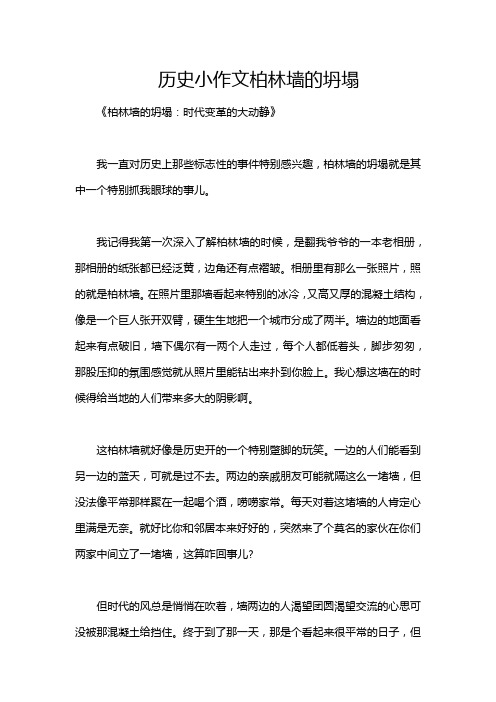 历史小作文柏林墙的坍塌

《柏林墙的坍塌：时代变革的大动静》

我一直对历史上那些标志性的事件特别感兴趣，柏林墙的坍塌就是其中一个特别抓我眼球的事儿。

我记得我第一次深入了解柏林墙的时候，是翻我爷爷的一本老相册，那相册的纸张都已经泛黄，边角还有点褶皱。相册里有那么一张照片，照的就是柏林墙。在照片里那墙看起来特别的冰冷，又高又厚的混凝土结构，像是一个巨人张开双臂，硬生生地把一个城市分成了两半。墙边的地面看起来有点破旧，墙下偶尔有一两个人走过，每个人都低着头，脚步匆匆，那股压抑的氛围感觉就从照片里能钻出来扑到你脸上。我心想这墙在的时候得给当地的人们带来多大的阴影啊。

这柏林墙就好像是历史开的一个特别蹩脚的玩笑。一边的人们能看到另一边的蓝天，可就是过不去。两边的亲戚朋友可能就隔这么一堵墙，但没法像平常那样聚在一起喝个酒，唠唠家常。每天对着这堵墙的人肯定心里满是无奈。就好比你和邻居本来好好的，突然来了个莫名的家伙在你们两家中间立了一堵墙，这算咋回事儿?

但时代的风总是悄悄在吹着，墙两边的人渴望团圆渴望交流的心思可没被那混凝土给挡住。终于到了那一天，那是个看起来很平常的日子，但